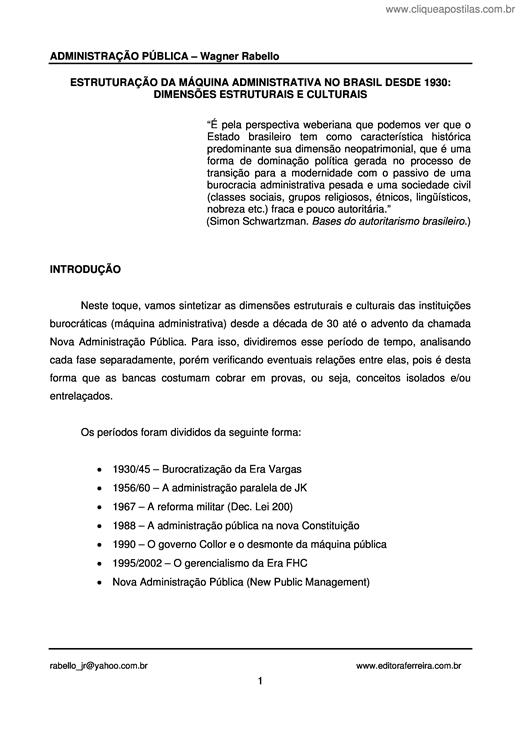 www.cliqueapostilas.com.br

ADMINISTRAÇÃO PÚBLICA – Wagner Rabello

ESTRUTURAÇÃO DA MÁQUINA ADMINISTRATIVA NO BRASIL DESDE 1930: DIMENSÕES ESTRUTURAIS E CULTURAIS

"É pela perspectiva weberiana que podemos ver que o Estado brasileiro tem como característica histórica predominante sua dimensão neopatrimonial, que é uma forma de dominação política gerada no processo de transição para a modernidade com o passivo de uma burocracia administrativa pesada e uma sociedade civil (classes sociais, grupos religiosos, étnicos, lingüísticos, nobreza etc.) fraca e pouco autoritária."
(Simon Schwartzman. Bases do autoritarismo brasileiro.)

INTRODUÇÃO

Neste toque, vamos sintetizar as dimensões estruturais e culturais das instituições burocráticas (máquina administrativa) desde a década de 30 até o advento da chamada Nova Administração Pública. Para isso, dividiremos esse período de tempo, analisando cada fase separadamente, porém verificando eventuais relações entre elas, pois é desta forma que as bancas costumam cobrar em provas, ou seja, conceitos isolados e/ou entrelaçados.

Os períodos foram divididos da seguinte forma:

• 1930/45 – Burocratização da Era Vargas
• 1956/60 – A administração paralela de JK
• 1967 – A reforma militar (Dec. Lei 200)
• 1988 – A administração pública na nova Constituição
• 1990 – O governo Collor e o desmonte da máquina pública
• 1995/2002 – O gerencialismo da Era FHC
• Nova Administração Pública (New Public Management)

rabello_jr@yahoo.com.br www.editoraferreira.com.br

1